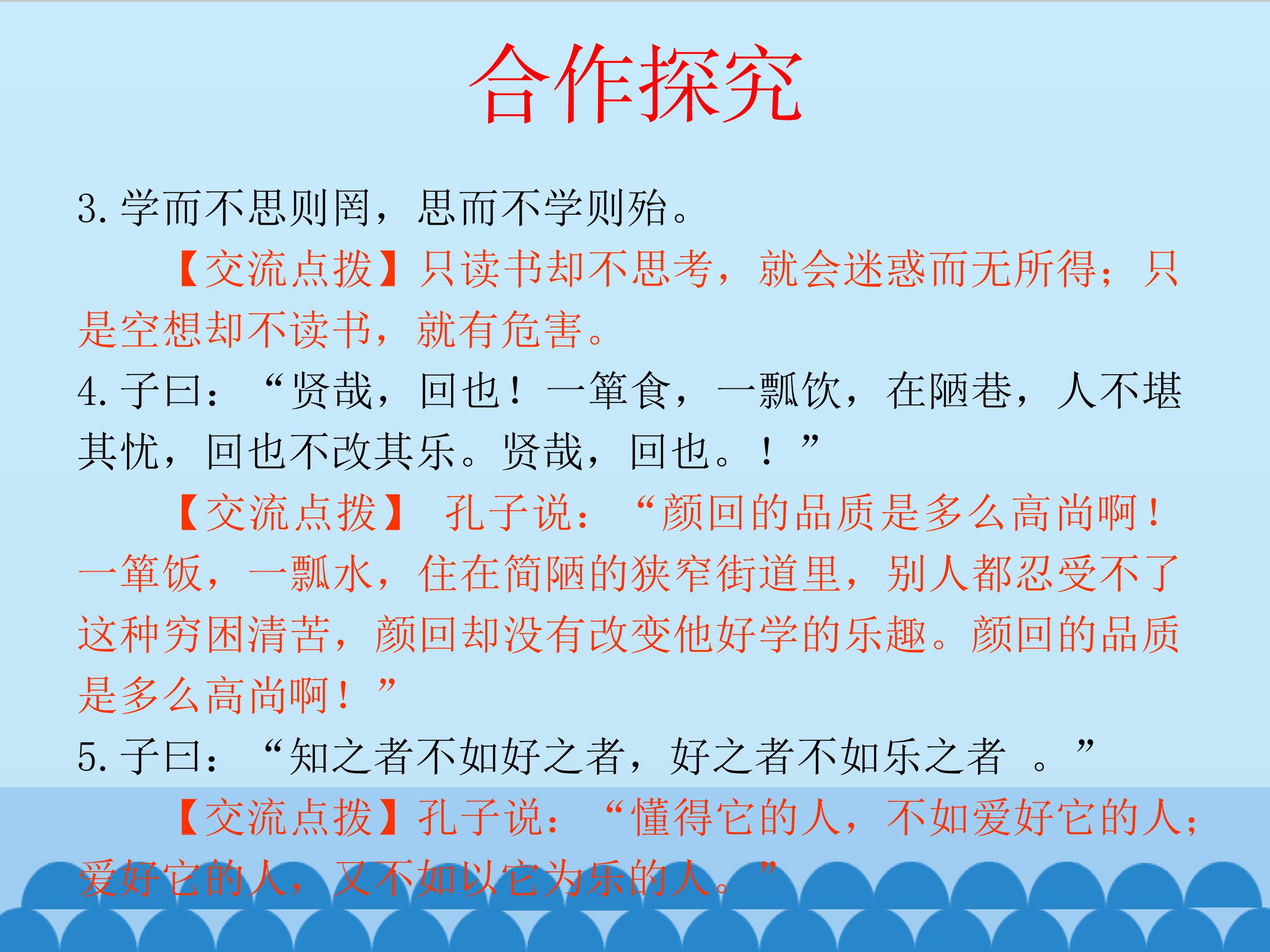 合作探究

3.学而不思则罔，思而不学则殆。

【交流点拨】只读书却不思考，就会迷惑而无所得；只是空想却不读书，就有危害。

4.子曰：“贤哉，回也！一箪食，一瓢饮，在陋巷，人不堪其忧，回也不改其乐。贤哉，回也。！”

【交流点拨】 孔子说：“颜回的品质是多么高尚啊！一箪饭，一瓢水，住在简陋的狭窄街道里，别人都忍受不了这种穷困清苦，颜回却没有改变他好学的乐趣。颜回的品质是多么高尚啊！”

5.子曰：“知之者不如好之者，好之者不如乐之者 。”

【交流点拨】孔子说：“懂得它的人，不如爱好它的人；爱好它的人，又不如以它为乐的人。”